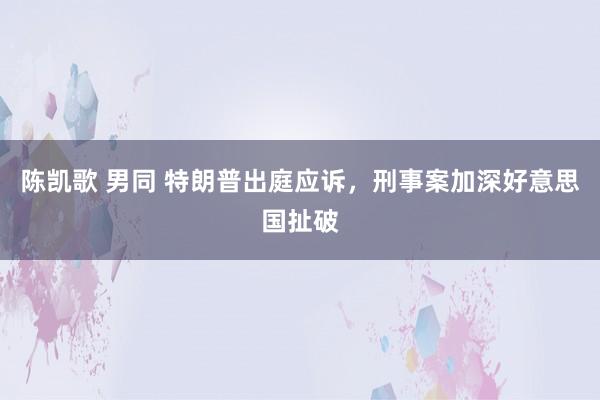 陈凯歌 男同 特朗普出庭应诉，刑事案加深好意思国扯破